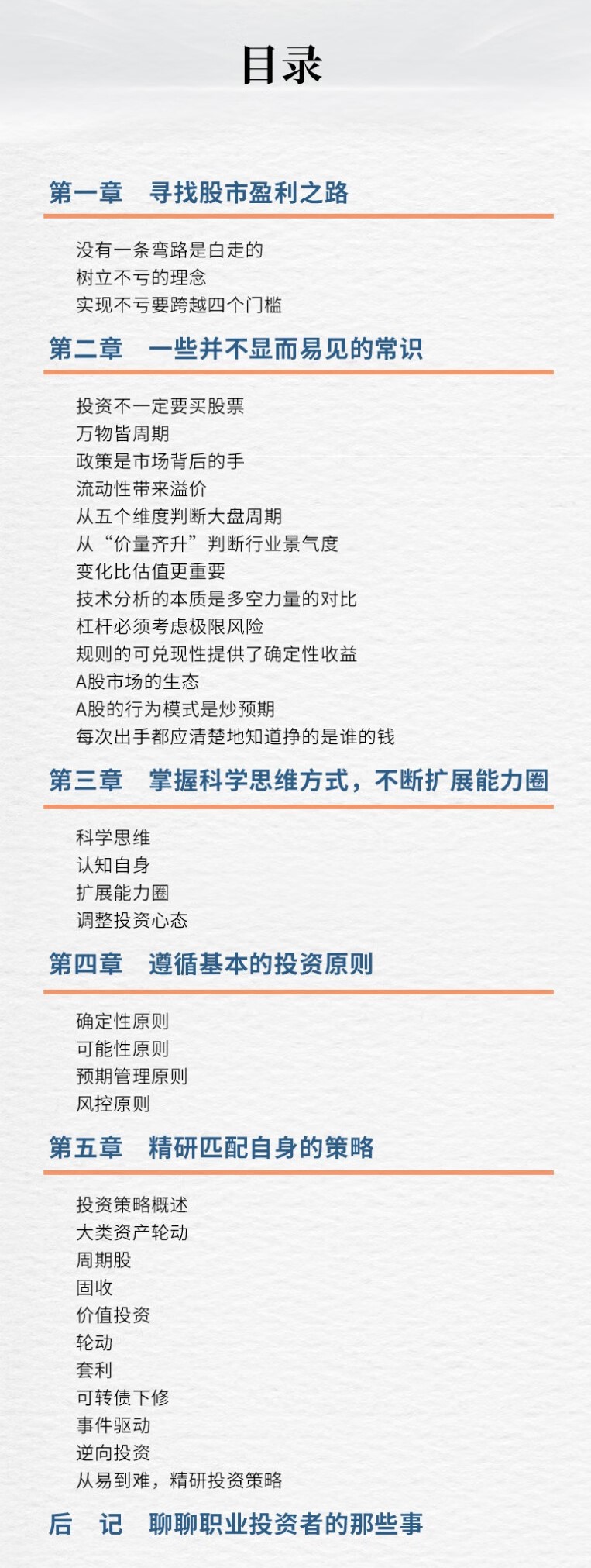 目录

第一章　寻找股市盈利之路

没有一条弯路是白走的
树立不亏的理念
实现不亏要跨越四个门槛

第二章　一些并不显而易见的常识

投资不一定要买股票
万物皆周期
政策是市场背后的手
流动性带来溢价
从五个维度判断大盘周期
从“价量齐升”判断行业景气度
变化比估值更重要
技术分析的本质是多空力量的对比
杠杆必须考虑极限风险
规则的可兑现性提供了确定性收益
A股市场的生态
A股的行为模式是炒预期
每次出手都应清楚地知道挣的是谁的钱

第三章　掌握科学思维方式，不断扩展能力圈

科学思维
认知自身
扩展能力圈
调整投资心态

第四章　遵循基本的投资原则

确定性原则
可能性原则
预期管理原则
风控原则

第五章　精研匹配自身的策略

投资策略概述
大类资产轮动
周期股
固收
价值投资
轮动
套利
可转债下修
事件驱动
逆向投资
从易到难，精研投资策略

后　记　聊聊职业投资者的那些事